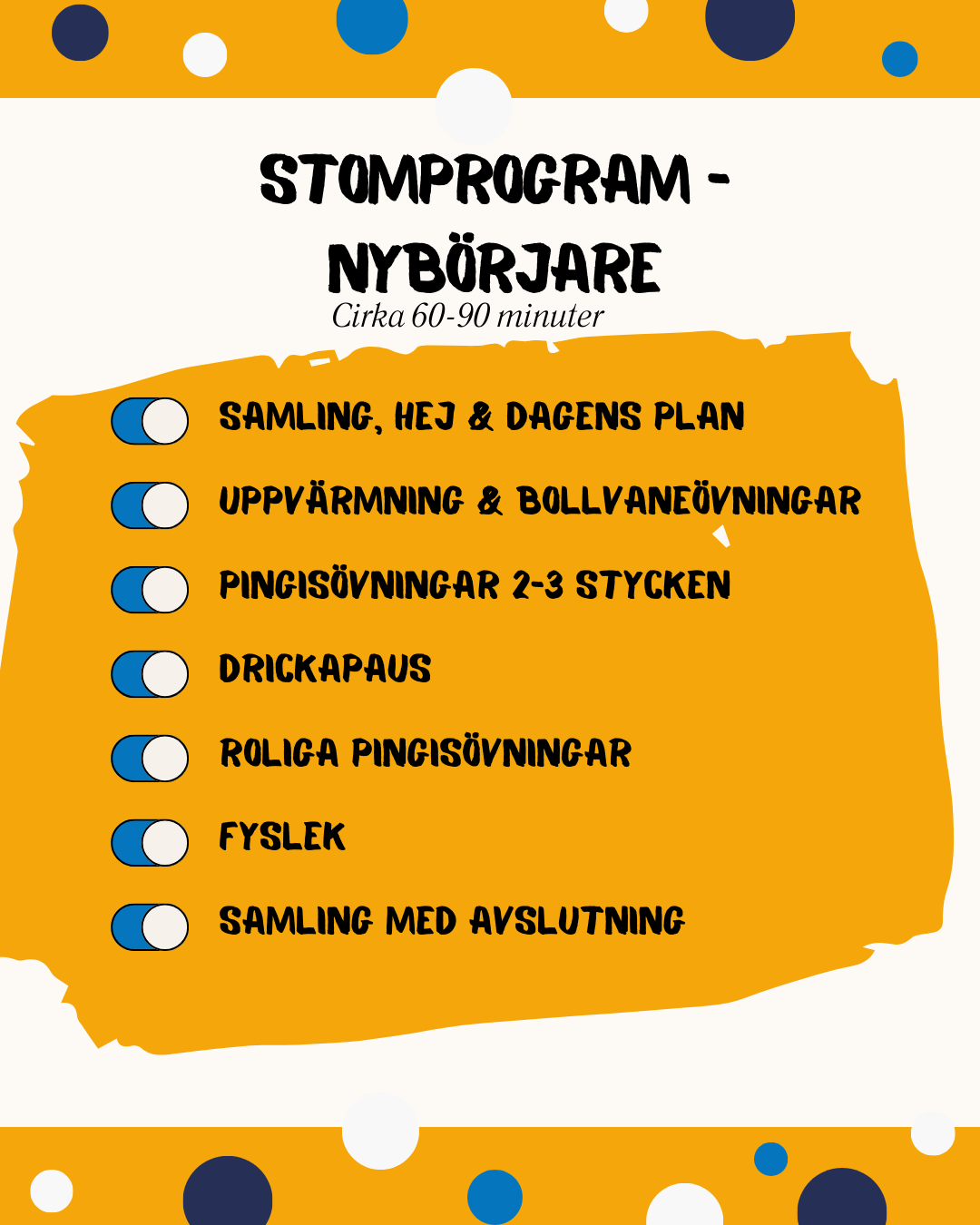 STOMPROGRAM - NYBÖRJARE
Cirka 60-90 minuter

SAMLING, HEJ & DAGENS PLAN

UPPVÄRMNING & BOLLVANEÖVNINGAR

PINGISÖVNINGAR 2-3 STYCKEN

DRICKAPAUS

ROLIGA PINGISÖVNINGAR

FYSLEK

SAMLING MED AVSLUTNING